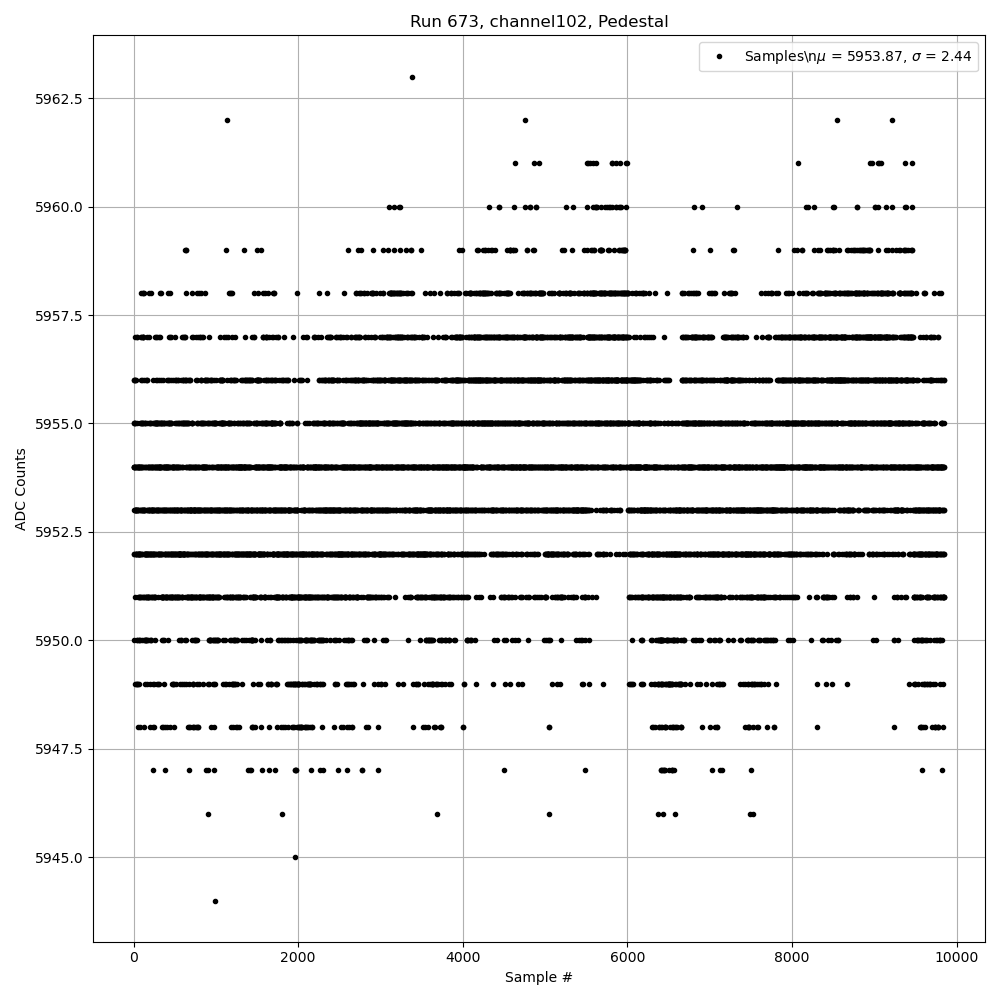 Run 673, channel102, Pedestal

Samples\n$\mu$ = 5953.87, $\sigma$ = 2.44

ADC Counts

5962.5
5960.0
5957.5
5955.0
5952.5
5950.0
5947.5
5945.0

0
2000
4000
6000
8000
10000

Sample #